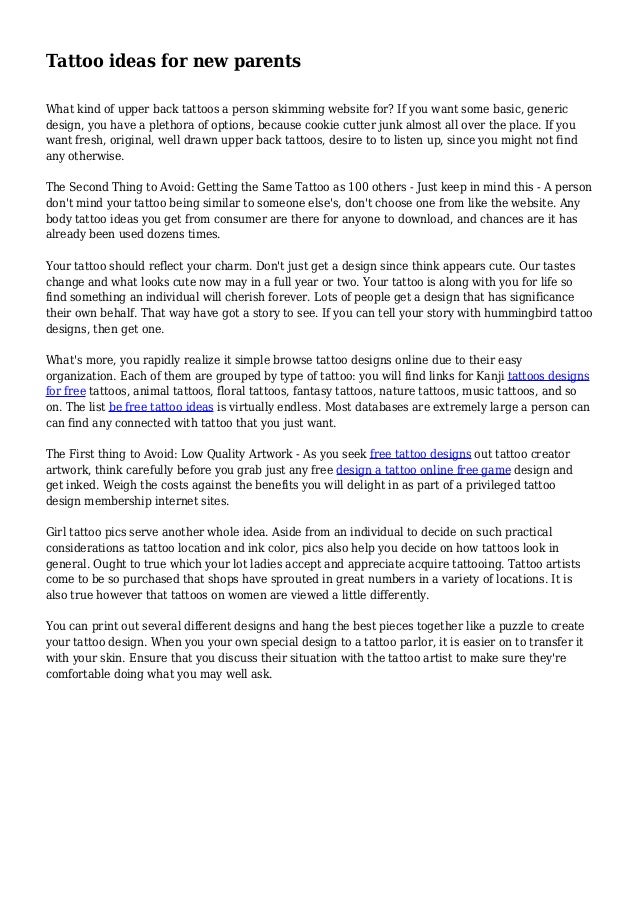 Tattoo ideas for new parents

What kind of upper back tattoos a person skimming website for? If you want some basic, generic design, you have a plethora of options, because cookie cutter junk almost all over the place. If you want fresh, original, well drawn upper back tattoos, desire to to listen up, since you might not find any otherwise.

The Second Thing to Avoid: Getting the Same Tattoo as 100 others - Just keep in mind this - A person don't mind your tattoo being similar to someone else's, don't choose one from like the website. Any body tattoo ideas you get from consumer are there for anyone to download, and chances are it has already been used dozens times.

Your tattoo should reflect your charm. Don't just get a design since think appears cute. Our tastes change and what looks cute now may in a full year or two. Your tattoo is along with you for life so find something an individual will cherish forever. Lots of people get a design that has significance their own behalf. That way have got a story to see. If you can tell your story with hummingbird tattoo designs, then get one.

What's more, you rapidly realize it simple browse tattoo designs online due to their easy organization. Each of them are grouped by type of tattoo: you will find links for Kanji tattoos designs for free tattoos, animal tattoos, floral tattoos, fantasy tattoos, nature tattoos, music tattoos, and so on. The list be free tattoo ideas is virtually endless. Most databases are extremely large a person can can find any connected with tattoo that you just want.

The First thing to Avoid: Low Quality Artwork - As you seek free tattoo designs out tattoo creator artwork, think carefully before you grab just any free design a tattoo online free game design and get inked. Weigh the costs against the benefits you will delight in as part of a privileged tattoo design membership internet sites.

Girl tattoo pics serve another whole idea. Aside from an individual to decide on such practical considerations as tattoo location and ink color, pics also help you decide on how tattoos look in general. Ought to true which your lot ladies accept and appreciate acquire tattooing. Tattoo artists come to be so purchased that shops have sprouted in great numbers in a variety of locations. It is also true however that tattoos on women are viewed a little differently.

You can print out several different designs and hang the best pieces together like a puzzle to create your tattoo design. When you your own special design to a tattoo parlor, it is easier on to transfer it with your skin. Ensure that you discuss their situation with the tattoo artist to make sure they're comfortable doing what you may well ask.